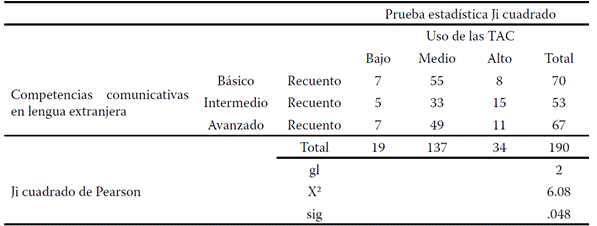 | | | | Prueba estadística Ji cuadrado | | | |
|---|---|---|---|---|---|---|
| | | | Uso de las TAC | | | |
| | | | Bajo | Medio | Alto | Total |
| Competencias comunicativas en lengua extranjera | Básico | Recuento | 7 | 55 | 8 | 70 |
| | Intermedio | Recuento | 5 | 33 | 15 | 53 |
| | Avanzado | Recuento | 7 | 49 | 11 | 67 |
| | | Total | 19 | 137 | 34 | 190 |
| Ji cuadrado de Pearson | | gl | | | | 2 |
| | | $X^2$ | | | | 6.08 |
| | | sig | | | | .048 |